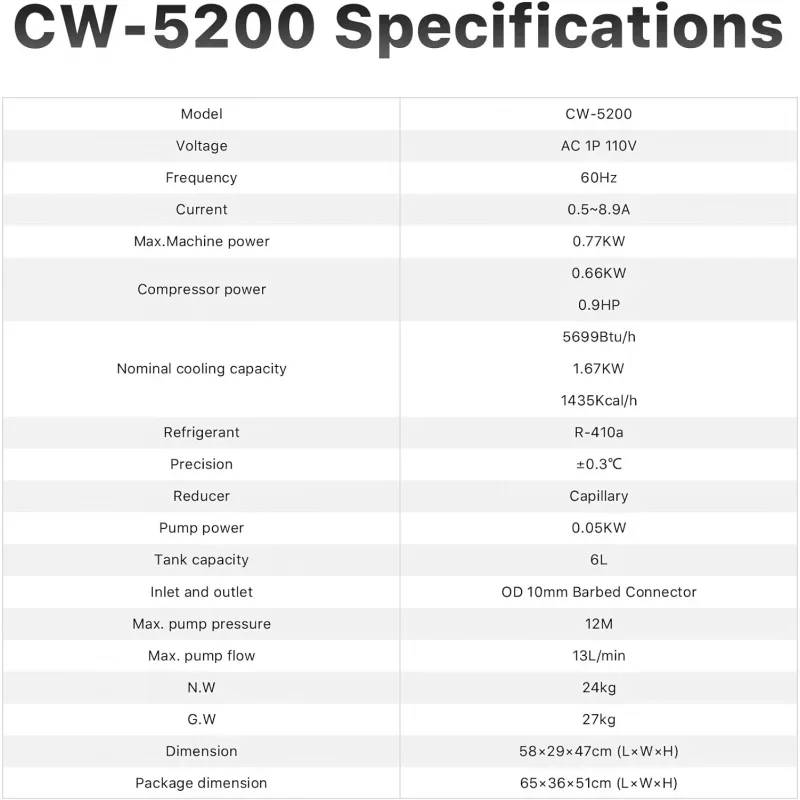 CW-5200 Specifications

| Model | CW-5200 |
|---|---|
| Voltage | AC 1P 110V |
| Frequency | 60Hz |
| Current | 0.5~8.9A |
| Max.Machine power | 0.77KW |
| Compressor power | 0.66KW |
|  | 0.9HP |
| Nominal cooling capacity | 5699Btu/h |
|  | 1.67KW |
|  | 1435Kcal/h |
| Refrigerant | R-410a |
| Precision | ±0.3℃ |
| Reducer | Capillary |
| Pump power | 0.05KW |
| Tank capacity | 6L |
| Inlet and outlet | OD 10mm Barbed Connector |
| Max. pump pressure | 12M |
| Max. pump flow | 13L/min |
| N.W | 24kg |
| G.W | 27kg |
| Dimension | 58×29×47cm (L×W×H) |
| Package dimension | 65×36×51cm (L×W×H) |